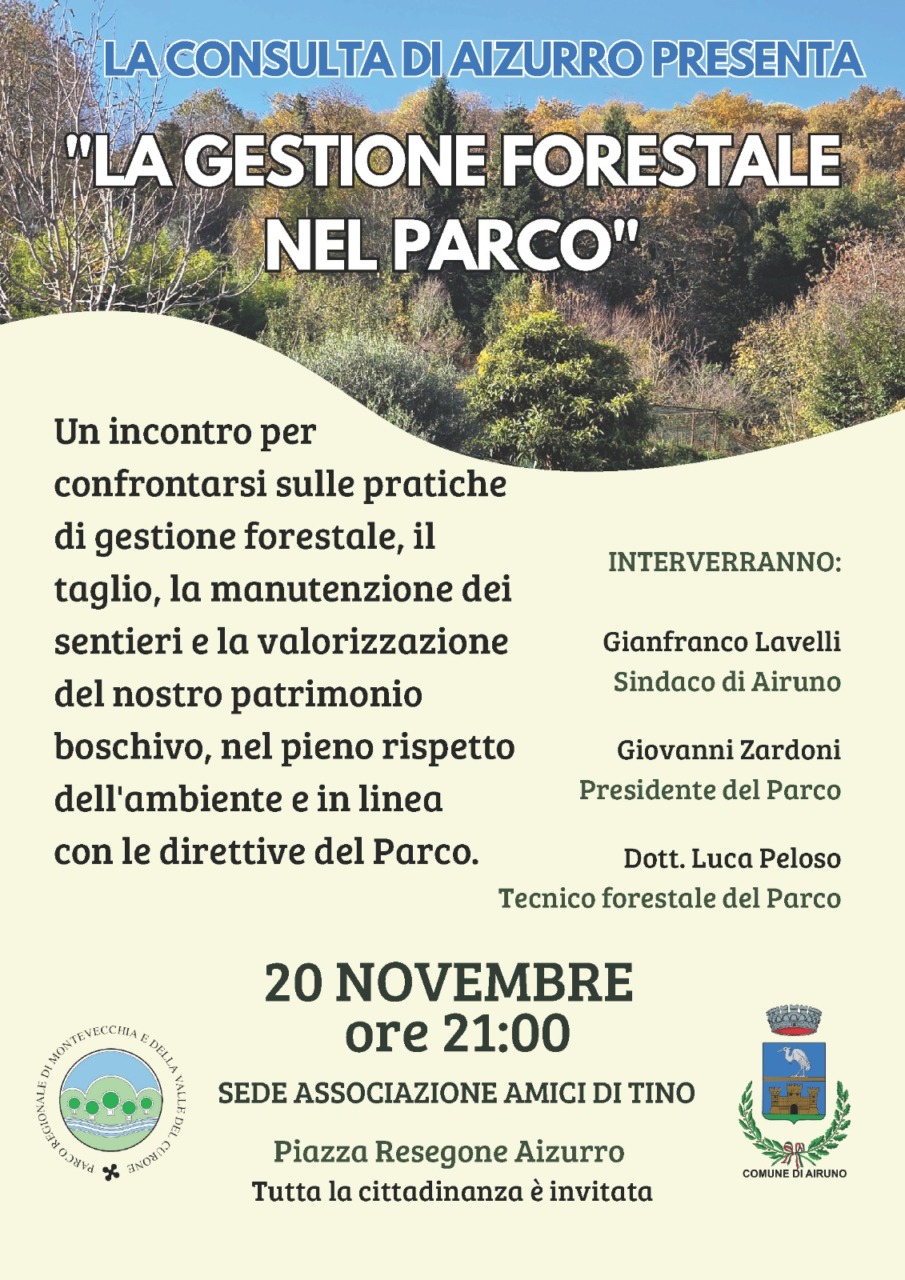 LA CONSULTA DI AIZURRO PRESENTA

"LA GESTIONE FORESTALE NEL PARCO"

Un incontro per confrontarsi sulle pratiche di gestione forestale, il taglio, la manutenzione dei sentieri e la valorizzazione del nostro patrimonio boschivo, nel pieno rispetto dell'ambiente e in linea con le direttive del Parco.

INTERVERRANNO:

Gianfranco Lavelli
Sindaco di Airuno

Giovanni Zardoni
Presidente del Parco

Dott. Luca Peloso
Tecnico forestale del Parco

20 NOVEMBRE
ore 21:00

SEDE ASSOCIAZIONE AMICI DI TINO

Piazza Resegone Aizurro
Tutta la cittadinanza è invitata

PARCO REGIONALE DI MONTEVECCHIA E DELLA VALLE DEL CURONE

COMUNE DI AIRUNO